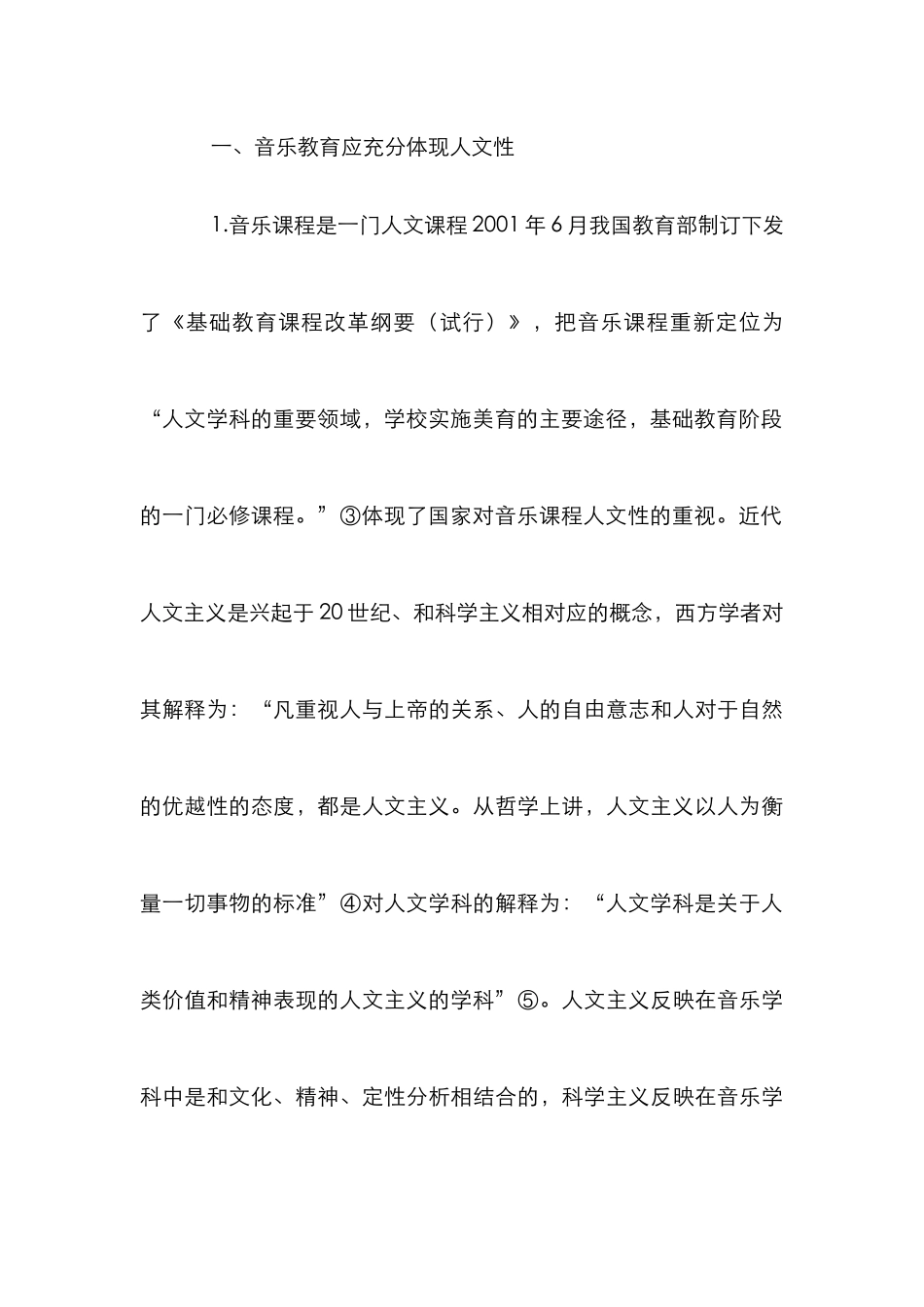 一、音乐教育应充分体现人文性

1.音乐课程是一门人文课程 2001 年 6 月我国教育部制订下发了《基础教育课程改革纲要（试行）》，把音乐课程重新定位为“人文学科的重要领域，学校实施美育的主要途径，基础教育阶段的一门必修课程。”③体现了国家对音乐课程人文性的重视。近代人文主义是兴起于 20 世纪、和科学主义相对应的概念，西方学者对其解释为：“凡重视人与上帝的关系、人的自由意志和人对于自然的优越性的态度，都是人文主义。从哲学上讲，人文主义以人为衡量一切事物的标准”④对人文学科的解释为：“人文学科是关于人类价值和精神表现的人文主义的学科”⑤。人文主义反映在音乐学科中是和文化、精神、定性分析相结合的，科学主义反映在音乐学